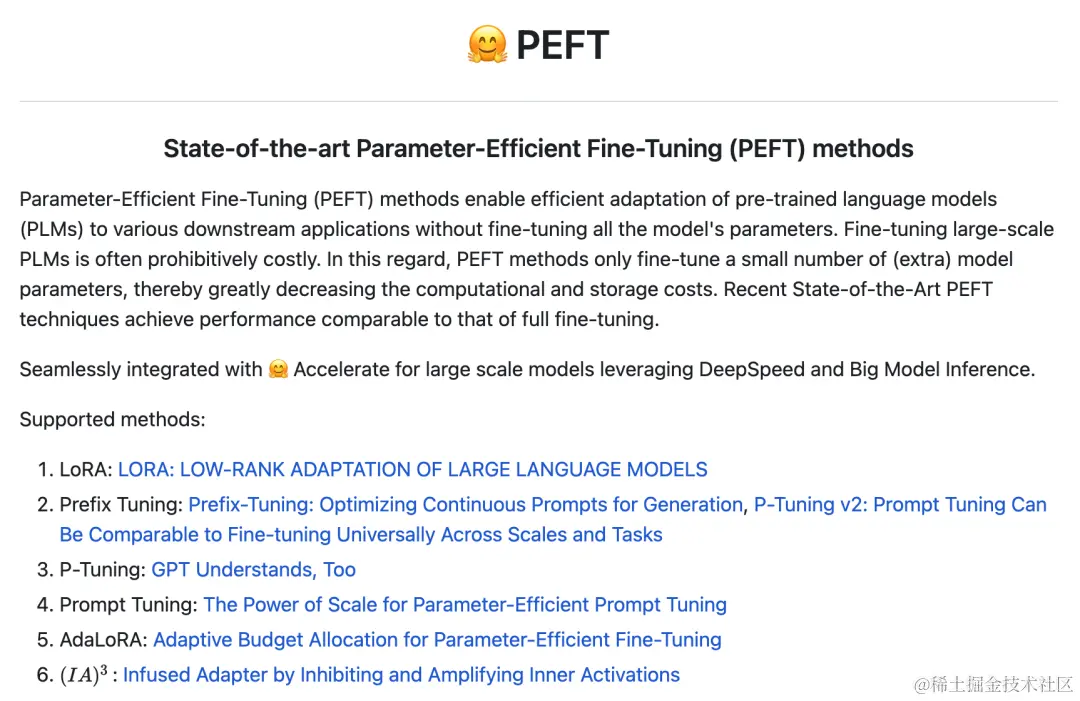 🤗 PEFT

State-of-the-art Parameter-Efficient Fine-Tuning (PEFT) methods

Parameter-Efficient Fine-Tuning (PEFT) methods enable efficient adaptation of pre-trained language models (PLMs) to various downstream applications without fine-tuning all the model's parameters. Fine-tuning large-scale PLMs is often prohibitively costly. In this regard, PEFT methods only fine-tune a small number of (extra) model parameters, thereby greatly decreasing the computational and storage costs. Recent State-of-the-Art PEFT techniques achieve performance comparable to that of full fine-tuning.

Seamlessly integrated with 🤗 Accelerate for large scale models leveraging DeepSpeed and Big Model Inference.

Supported methods:

1. LoRA: LORA: LOW-RANK ADAPTATION OF LARGE LANGUAGE MODELS
2. Prefix Tuning: Prefix-Tuning: Optimizing Continuous Prompts for Generation, P-Tuning v2: Prompt Tuning Can Be Comparable to Fine-tuning Universally Across Scales and Tasks
3. P-Tuning: GPT Understands, Too
4. Prompt Tuning: The Power of Scale for Parameter-Efficient Prompt Tuning
5. AdaLoRA: Adaptive Budget Allocation for Parameter-Efficient Fine-Tuning
6. $(IA)^3$ : Infused Adapter by Inhibiting and Amplifying Inner Activations

@稀土掘金技术社区